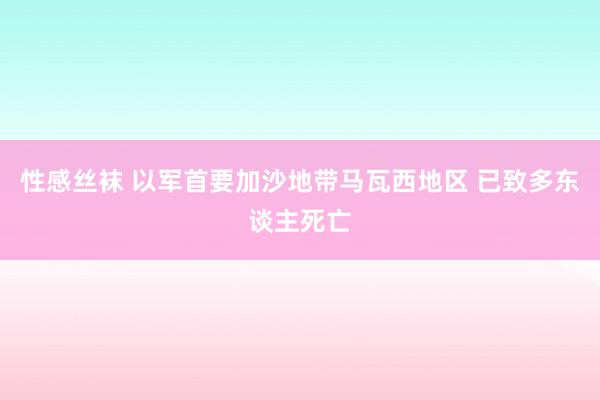 性感丝袜 以军首要加沙地带马瓦西地区 已致多东谈主死亡